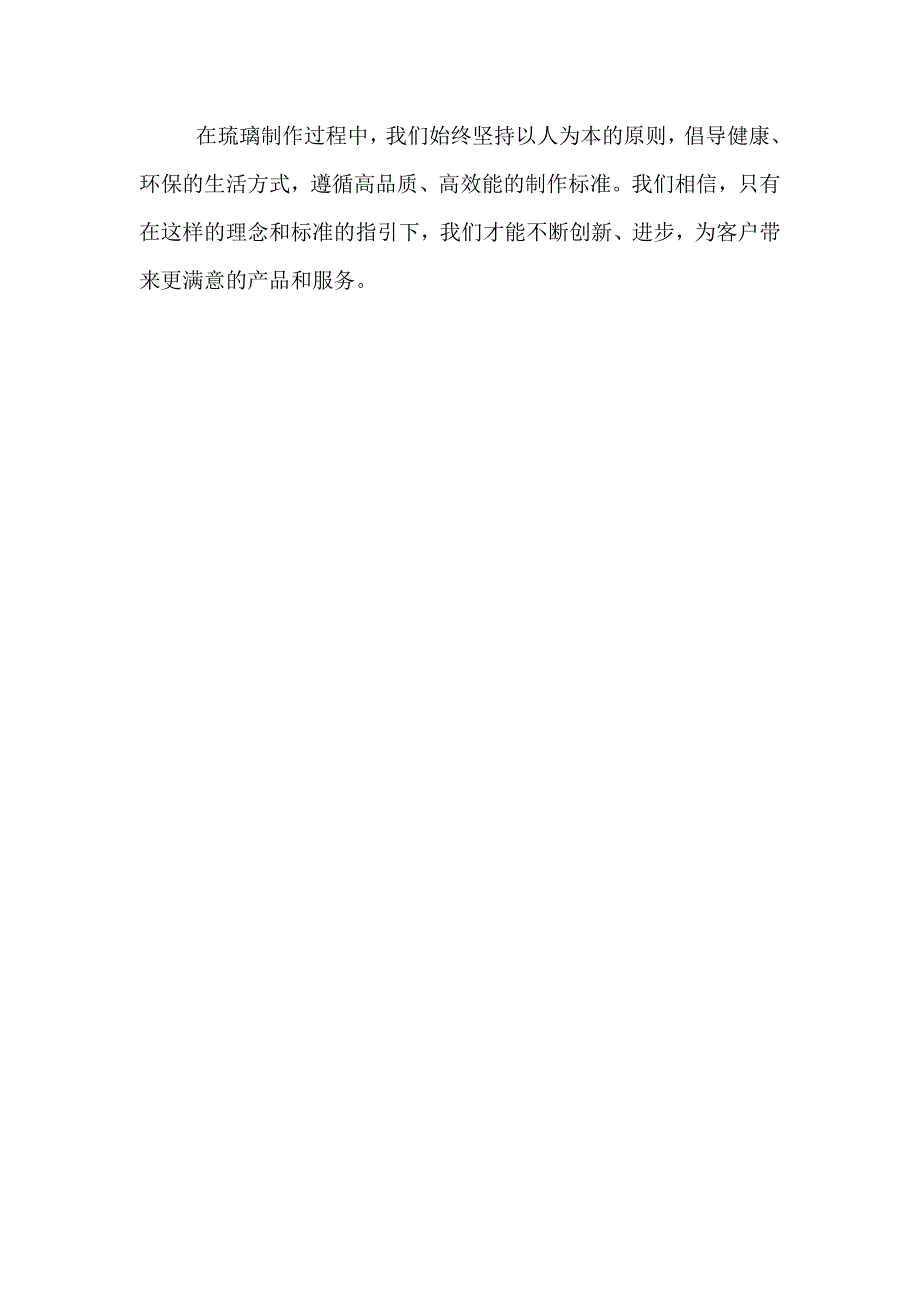 在琉璃制作过程中，我们始终坚持以人为本的原则，倡导健康、环保的生活方式，遵循高品质、高效能的制作标准。我们相信，只有在这样的理念和标准的指引下，我们才能不断创新、进步，为客户带来更满意的产品和服务。